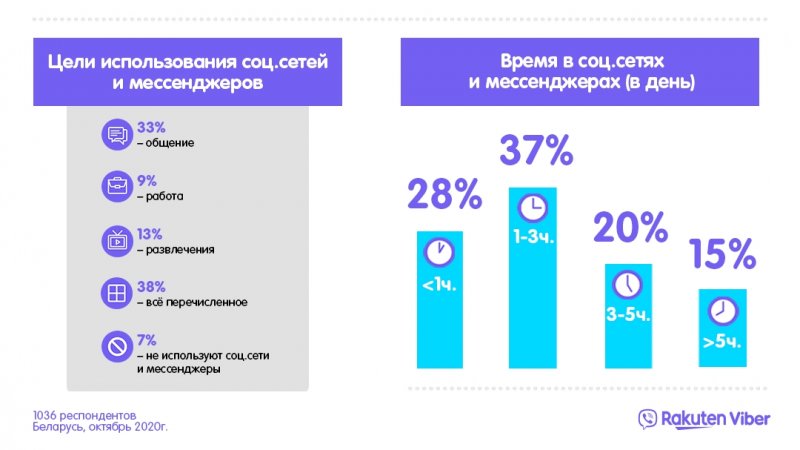 Цели использования соц.сетей и мессенджеров

33%
– общение

9%
– работа

13%
– развлечения

38%
– всё перечисленное

7%
– не используют соц.сети и мессенджеры

Время в соц.сетях и мессенджерах (в день)

28%
<1ч.

37%
1-3ч.

20%
3-5ч.

15%
>5ч.

1036 респондентов
Беларусь, октябрь 2020г.

Rakuten Viber